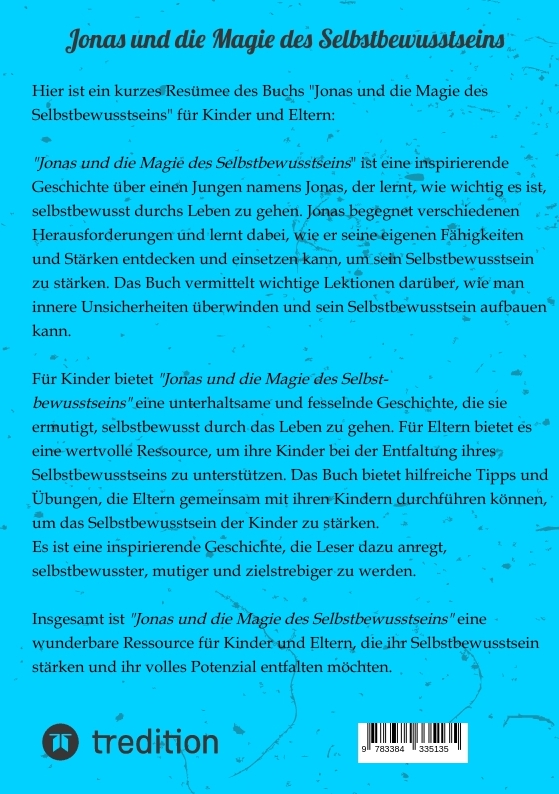 Jonas und die Magie des Selbstbewusstseins

Hier ist ein kurzes Resümee des Buchs "Jonas und die Magie des Selbstbewusstseins" für Kinder und Eltern:

"Jonas und die Magie des Selbstbewusstseins" ist eine inspirierende Geschichte über einen Jungen namens Jonas, der lernt, wie wichtig es ist, selbstbewusst durchs Leben zu gehen. Jonas begegnet verschiedenen Herausforderungen und lernt dabei, wie er seine eigenen Fähigkeiten und Stärken entdecken und einsetzen kann, um sein Selbstbewusstsein zu stärken. Das Buch vermittelt wichtige Lektionen darüber, wie man innere Unsicherheiten überwinden und sein Selbstbewusstsein aufbauen kann.

Für Kinder bietet "Jonas und die Magie des Selbstbewusstseins" eine unterhaltsame und fesselnde Geschichte, die sie ermutigt, selbstbewusst durch das Leben zu gehen. Für Eltern bietet es eine wertvolle Ressource, um ihre Kinder bei der Entfaltung ihres Selbstbewusstseins zu unterstützen. Das Buch bietet hilfreiche Tipps und Übungen, die Eltern gemeinsam mit ihren Kindern durchführen können, um das Selbstbewusstsein der Kinder zu stärken.
Es ist eine inspirierende Geschichte, die Leser dazu anregt, selbstbewusster, mutiger und zielstrebiger zu werden.

Insgesamt ist "Jonas und die Magie des Selbstbewusstseins" eine wunderbare Ressource für Kinder und Eltern, die ihr Selbstbewusstsein stärken und ihr volles Potenzial entfalten möchten.

tredition

9 783384 335135